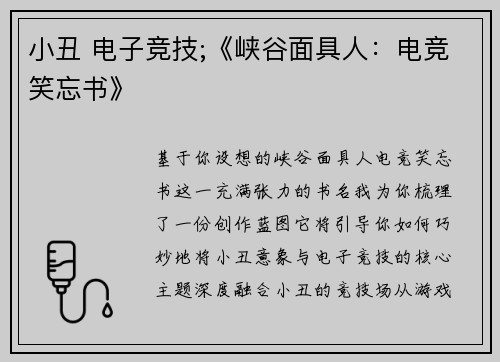 小丑 电子竞技;《峡谷面具人：电竞笑忘书》

基于你设想的峡谷面具人电竞笑忘书这一充满张力的书名我为你梳理了一份创作蓝图它将引导你如何巧妙地将小丑意象与电子竞技的核心主题深度融合小丑的竞技场从游戏